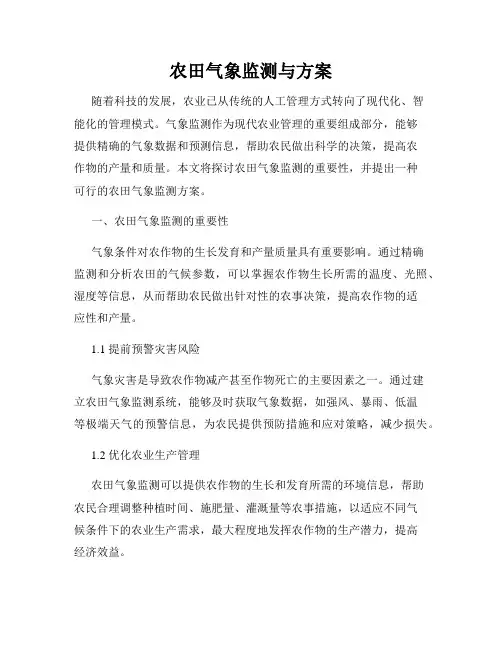 农田气象监测与方案

随着科技的发展，农业已从传统的人工管理方式转向了现代化、智能化的管理模式。气象监测作为现代农业管理的重要组成部分，能够提供精确的气象数据和预测信息，帮助农民做出科学的决策，提高农作物的产量和质量。本文将探讨农田气象监测的重要性，并提出一种可行的农田气象监测方案。

一、农田气象监测的重要性

气象条件对农作物的生长发育和产量质量具有重要影响。通过精确监测和分析农田的气候参数，可以掌握农作物生长所需的温度、光照、湿度等信息，从而帮助农民做出针对性的农事决策，提高农作物的适应性和产量。

1.1 提前预警灾害风险

气象灾害是导致农作物减产甚至作物死亡的主要因素之一。通过建立农田气象监测系统，能够及时获取气象数据，如强风、暴雨、低温等极端天气的预警信息，为农民提供预防措施和应对策略，减少损失。

1.2 优化农业生产管理

农田气象监测可以提供农作物的生长和发育所需的环境信息，帮助农民合理调整种植时间、施肥量、灌溉量等农事措施，以适应不同气候条件下的农业生产需求，最大程度地发挥农作物的生产潜力，提高经济效益。